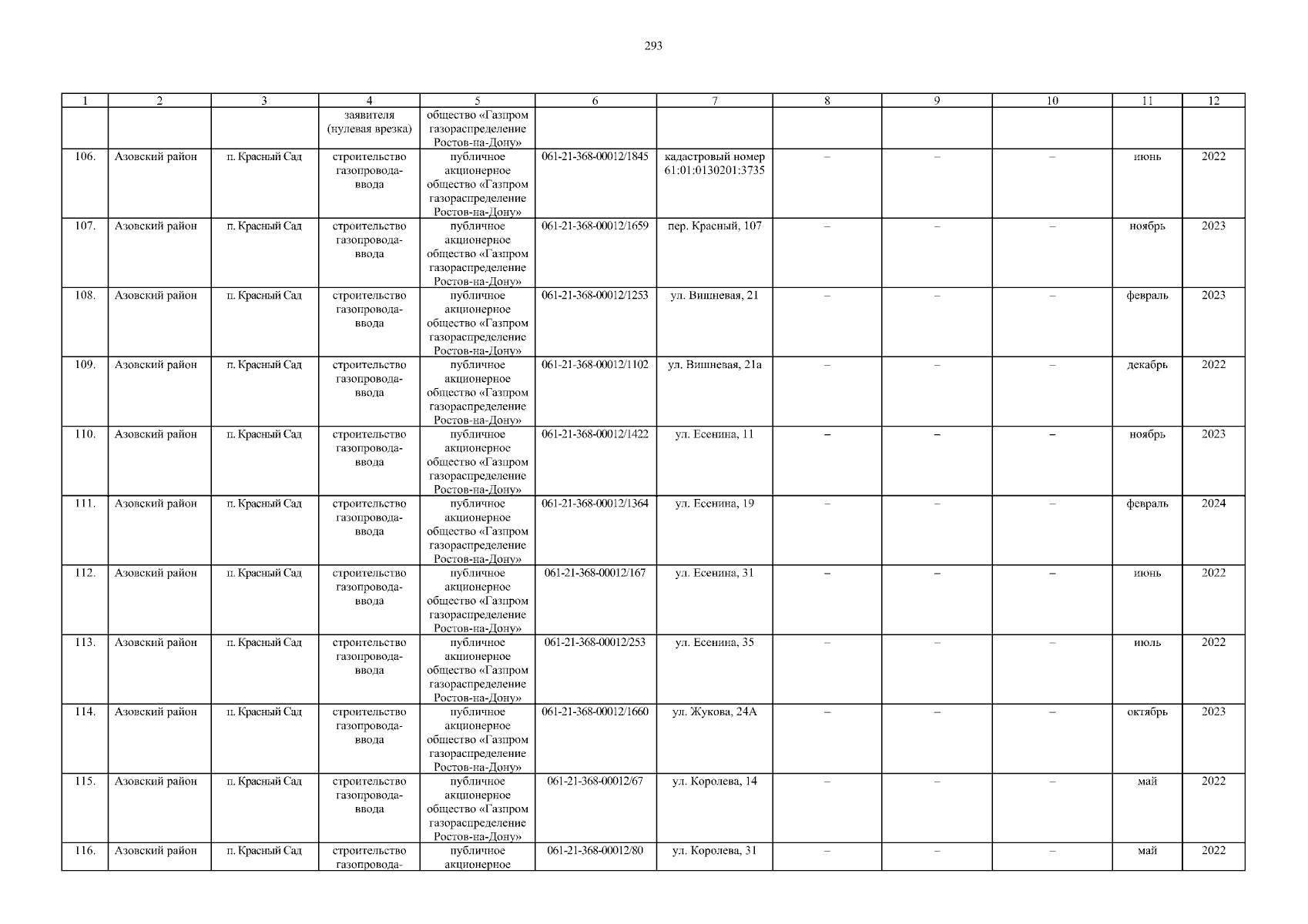 293

| 1 | 2 | 3 | 4 | 5 | 6 | 7 | 8 | 9 | 10 | 11 | 12 |
|---|---|---|---|---|---|---|---|---|---|---|---|
| | | | заявителя (нулевая врезка) | общество «Газпром газораспределение Ростов-на-Дону» | | | | | | | |
| 106. | Азовский район | п. Красный Сад | строительство газопровода-ввода | публичное акционерное общество «Газпром газораспределение Ростов-на-Дону» | 061-21-368-00012/1845 | кадастровый номер 61:01:0130201:3735 | – | – | – | июнь | 2022 |
| 107. | Азовский район | п. Красный Сад | строительство газопровода-ввода | публичное акционерное общество «Газпром газораспределение Ростов-на-Дону» | 061-21-368-00012/1659 | пер. Красный, 107 | – | – | – | ноябрь | 2023 |
| 108. | Азовский район | п. Красный Сад | строительство газопровода-ввода | публичное акционерное общество «Газпром газораспределение Ростов-на-Дону» | 061-21-368-00012/1253 | ул. Вишневая, 21 | – | – | – | февраль | 2023 |
| 109. | Азовский район | п. Красный Сад | строительство газопровода-ввода | публичное акционерное общество «Газпром газораспределение Ростов-на-Дону» | 061-21-368-00012/1102 | ул. Вишневая, 21а | – | – | – | декабрь | 2022 |
| 110. | Азовский район | п. Красный Сад | строительство газопровода-ввода | публичное акционерное общество «Газпром газораспределение Ростов-на-Дону» | 061-21-368-00012/1422 | ул. Есенина, 11 | – | – | – | ноябрь | 2023 |
| 111. | Азовский район | п. Красный Сад | строительство газопровода-ввода | публичное акционерное общество «Газпром газораспределение Ростов-на-Дону» | 061-21-368-00012/1364 | ул. Есенина, 19 | – | – | – | февраль | 2024 |
| 112. | Азовский район | п. Красный Сад | строительство газопровода-ввода | публичное акционерное общество «Газпром газораспределение Ростов-на-Дону» | 061-21-368-00012/167 | ул. Есенина, 31 | – | – | – | июнь | 2022 |
| 113. | Азовский район | п. Красный Сад | строительство газопровода-ввода | публичное акционерное общество «Газпром газораспределение Ростов-на-Дону» | 061-21-368-00012/253 | ул. Есенина, 35 | – | – | – | июль | 2022 |
| 114. | Азовский район | п. Красный Сад | строительство газопровода-ввода | публичное акционерное общество «Газпром газораспределение Ростов-на-Дону» | 061-21-368-00012/1660 | ул. Жукова, 24А | – | – | – | октябрь | 2023 |
| 115. | Азовский район | п. Красный Сад | строительство газопровода-ввода | публичное акционерное общество «Газпром газораспределение Ростов-на-Дону» | 061-21-368-00012/67 | ул. Королева, 14 | – | – | – | май | 2022 |
| 116. | Азовский район | п. Красный Сад | строительство газопровода- | публичное акционерное | 061-21-368-00012/80 | ул. Королева, 31 | – | – | – | май | 2022 |